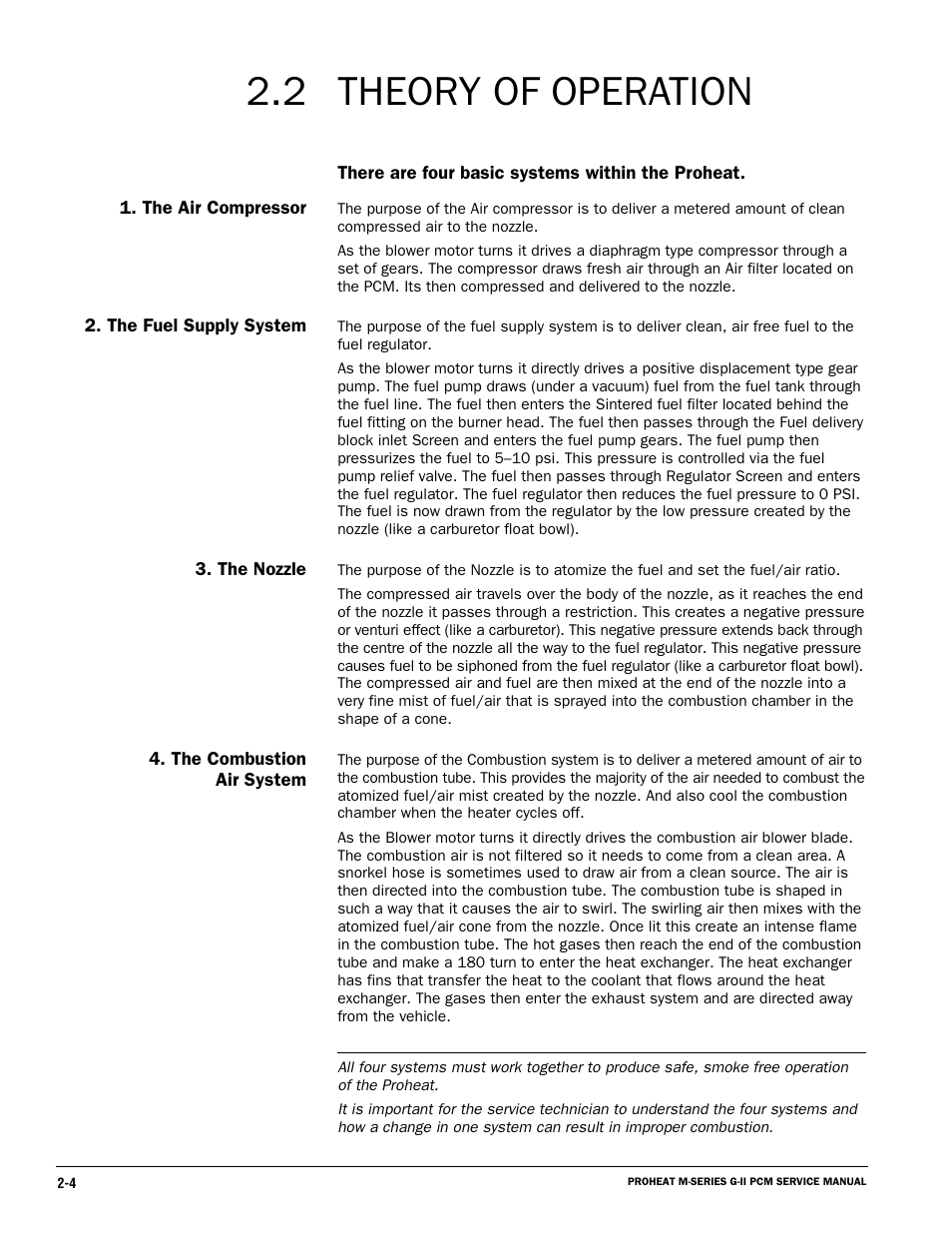 2.2 THEORY OF OPERATION

There are four basic systems within the Proheat.

1. The Air Compressor

The purpose of the Air compressor is to deliver a metered amount of clean compressed air to the nozzle.

As the blower motor turns it drives a diaphragm type compressor through a set of gears. The compressor draws fresh air through an Air filter located on the PCM. Its then compressed and delivered to the nozzle.

2. The Fuel Supply System

The purpose of the fuel supply system is to deliver clean, air free fuel to the fuel regulator.

As the blower motor turns it directly drives a positive displacement type gear pump. The fuel pump draws (under a vacuum) fuel from the fuel tank through the fuel line. The fuel then enters the Sintered fuel filter located behind the fuel fitting on the burner head. The fuel then passes through the Fuel delivery block inlet Screen and enters the fuel pump gears. The fuel pump then pressurizes the fuel to 5–10 psi. This pressure is controlled via the fuel pump relief valve. The fuel then passes through Regulator Screen and enters the fuel regulator. The fuel regulator then reduces the fuel pressure to 0 PSI. The fuel is now drawn from the regulator by the low pressure created by the nozzle (like a carburetor float bowl).

3. The Nozzle

The purpose of the Nozzle is to atomize the fuel and set the fuel/air ratio.

The compressed air travels over the body of the nozzle, as it reaches the end of the nozzle it passes through a restriction. This creates a negative pressure or venturi effect (like a carburetor). This negative pressure extends back through the centre of the nozzle all the way to the fuel regulator. This negative pressure causes fuel to be siphoned from the fuel regulator (like a carburetor float bowl). The compressed air and fuel are then mixed at the end of the nozzle into a very fine mist of fuel/air that is sprayed into the combustion chamber in the shape of a cone.

4. The Combustion Air System

The purpose of the Combustion system is to deliver a metered amount of air to the combustion tube. This provides the majority of the air needed to combust the atomized fuel/air mist created by the nozzle. And also cool the combustion chamber when the heater cycles off.

As the Blower motor turns it directly drives the combustion air blower blade. The combustion air is not filtered so it needs to come from a clean area. A snorkel hose is sometimes used to draw air from a clean source. The air is then directed into the combustion tube. The combustion tube is shaped in such a way that it causes the air to swirl. The swirling air then mixes with the atomized fuel/air cone from the nozzle. Once lit this create an intense flame in the combustion tube. The hot gases then reach the end of the combustion tube and make a 180 turn to enter the heat exchanger. The heat exchanger has fins that transfer the heat to the coolant that flows around the heat exchanger. The gases then enter the exhaust system and are directed away from the vehicle.

All four systems must work together to produce safe, smoke free operation of the Proheat.

It is important for the service technician to understand the four systems and how a change in one system can result in improper combustion.

2-4

PROHEAT M-SERIES G-II PCM SERVICE MANUAL